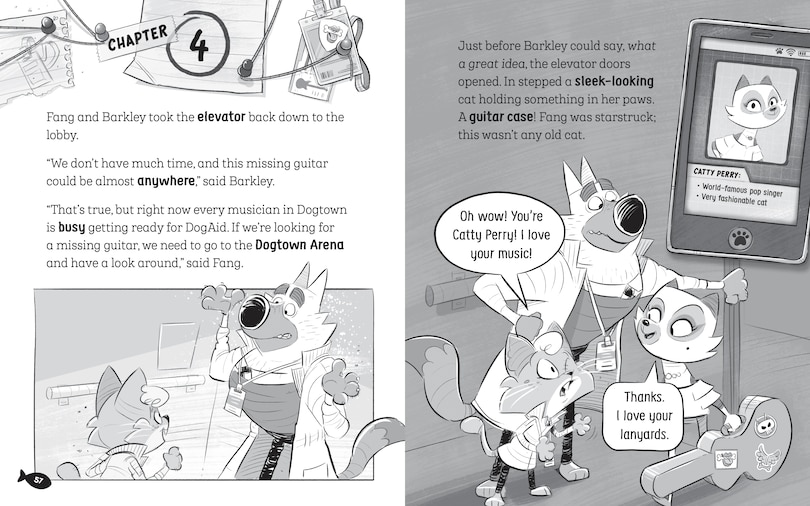 CHAPTER 4

Fang and Barkley took the elevator back down to the lobby.

"We don't have much time, and this missing guitar could be almost anywhere," said Barkley.

"That's true, but right now every musician in Dogtown is busy getting ready for DogAid. If we're looking for a missing guitar, we need to go to the Dogtown Arena and have a look around," said Fang.

57

Just before Barkley could say, what a great idea, the elevator doors opened. In stepped a sleek-looking cat holding something in her paws. A guitar case! Fang was starstruck; this wasn't any old cat.

CATTY PERRY:
• World-famous pop singer
• Very fashionable cat

Oh wow! You're Catty Perry! I love your music!

Thanks. I love your lanyards.